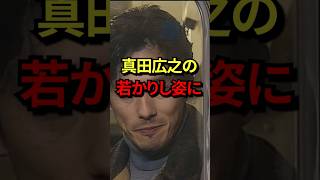 真田広之の
若かりし姿に